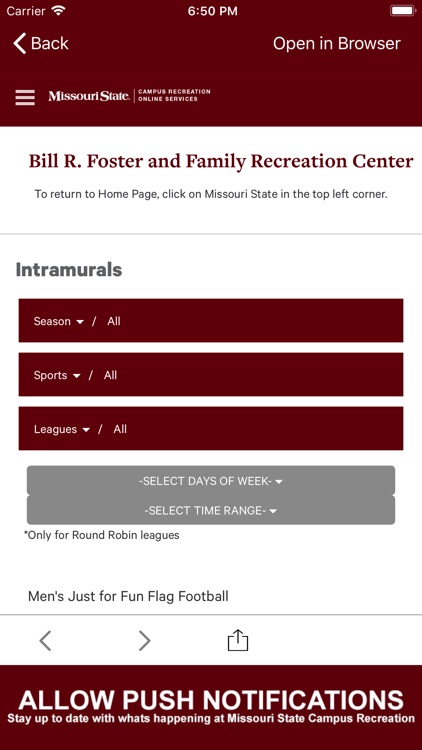 Carrier 6:50 PM

Back Open in Browser

Missouri State. CAMPUS RECREATION ONLINE SERVICES

Bill R. Foster and Family Recreation Center

To return to Home Page, click on Missouri State in the top left corner.

Intramurals

Season / All

Sports / All

Leagues / All

-SELECT DAYS OF WEEK-

-SELECT TIME RANGE-

*Only for Round Robin leagues

Men's Just for Fun Flag Football

ALLOW PUSH NOTIFICATIONS

Stay up to date with whats happening at Missouri State Campus Recreation